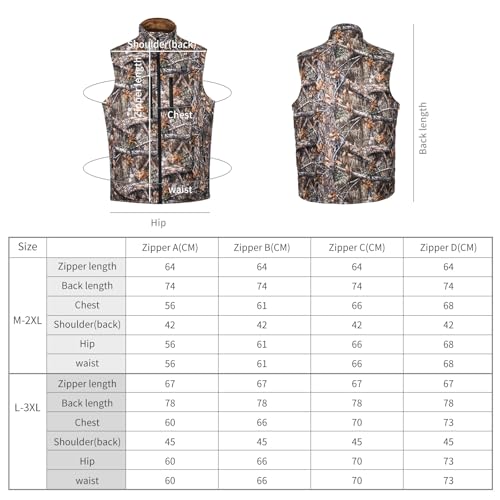 Shoulder(back)

Zipper length

Chest

waist

Hip

Back length

| Size | | Zipper A(CM) | Zipper B(CM) | Zipper C(CM) | Zipper D(CM) |
|---|---|---|---|---|---|
| M-2XL | Zipper length | 64 | 64 | 64 | 64 |
| | Back length | 74 | 74 | 74 | 74 |
| | Chest | 56 | 61 | 66 | 68 |
| | Shoulder(back) | 42 | 42 | 42 | 42 |
| | Hip | 56 | 61 | 66 | 68 |
| | waist | 56 | 61 | 66 | 68 |
| L-3XL | Zipper length | 67 | 67 | 67 | 67 |
| | Back length | 78 | 78 | 78 | 78 |
| | Chest | 60 | 66 | 70 | 73 |
| | Shoulder(back) | 45 | 45 | 45 | 45 |
| | Hip | 60 | 66 | 70 | 73 |
| | waist | 60 | 66 | 70 | 73 |